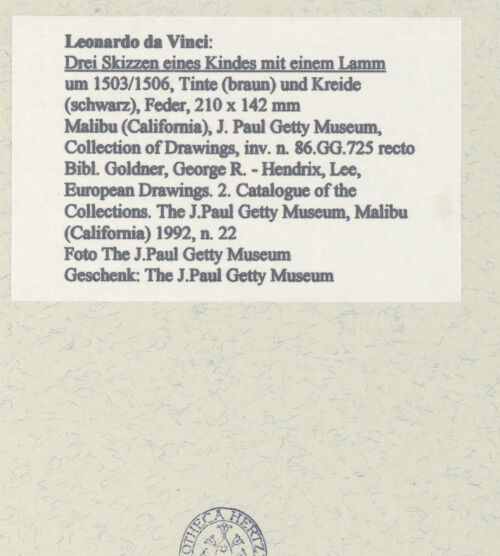 Leonardo da Vinci:
Drei Skizzen eines Kindes mit einem Lamm
um 1503/1506, Tinte (braun) und Kreide (schwarz), Feder, 210 x 142 mm
Malibu (California), J. Paul Getty Museum, Collection of Drawings, inv. n. 86.GG.725 recto
Bibl. Goldner, George R. - Hendrix, Lee, European Drawings. 2. Catalogue of the Collections. The J.Paul Getty Museum, Malibu (California) 1992, n. 22
Foto The J.Paul Getty Museum
Geschenk: The J.Paul Getty Museum

OTHECA HERTZ